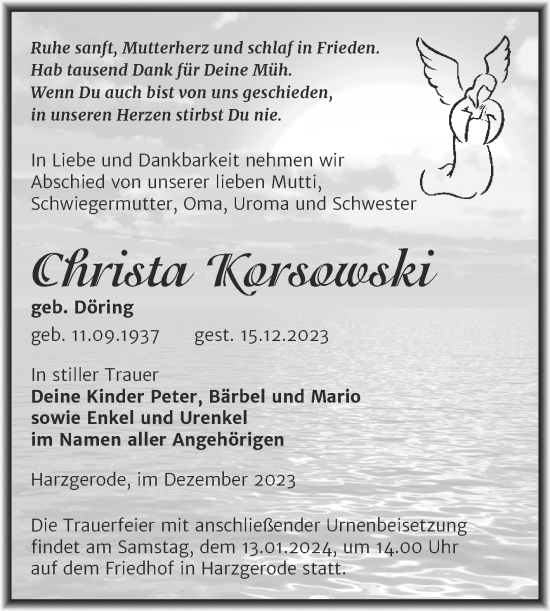 Ruhe sanft, Mutterherz und schlaf in Frieden.
Hab tausend Dank für Deine Müh.
Wenn Du auch bist von uns geschieden,
in unseren Herzen stirbst Du nie.

In Liebe und Dankbarkeit nehmen wir Abschied von unserer lieben Mutti, Schwiegermutter, Oma, Uroma und Schwester

Christa Korsowski

geb. Döring

geb. 11.09.1937 gest. 15.12.2023

In stiller Trauer
Deine Kinder Peter, Bärbel und Mario
sowie Enkel und Urenkel
im Namen aller Angehörigen

Harzgerode, im Dezember 2023

Die Trauerfeier mit anschließender Urnenbeisetzung findet am Samstag, dem 13.01.2024, um 14.00 Uhr auf dem Friedhof in Harzgerode statt.